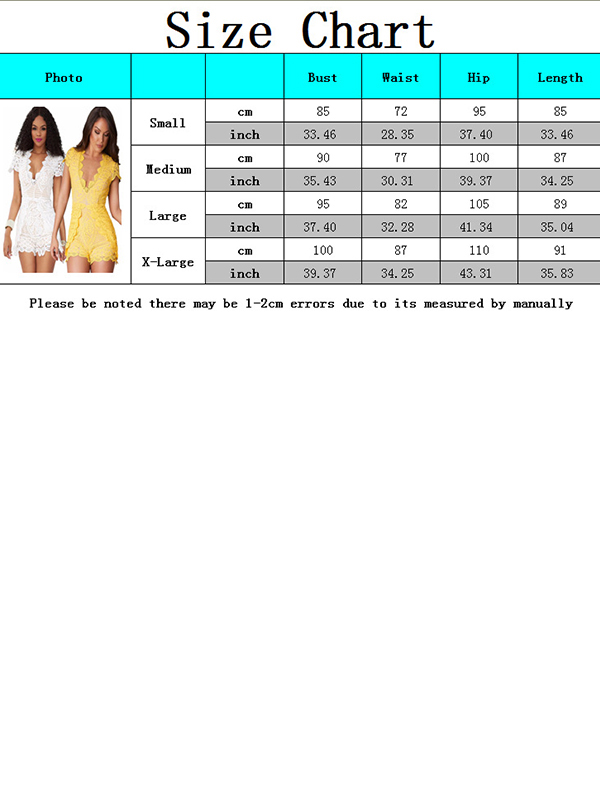 Size Chart

| Photo | | | Bust | Waist | Hip | Length |
|---|---|---|---|---|---|---|
| | Small | cm | 85 | 72 | 95 | 85 |
| | | inch | 33.46 | 28.35 | 37.40 | 33.46 |
| | Medium | cm | 90 | 77 | 100 | 87 |
| | | inch | 35.43 | 30.31 | 39.37 | 34.25 |
| | Large | cm | 95 | 82 | 105 | 89 |
| | | inch | 37.40 | 32.28 | 41.34 | 35.04 |
| | X-Large | cm | 100 | 87 | 110 | 91 |
| | | inch | 39.37 | 34.25 | 43.31 | 35.83 |

Please be noted there may be 1-2cm errors due to its measured by manually